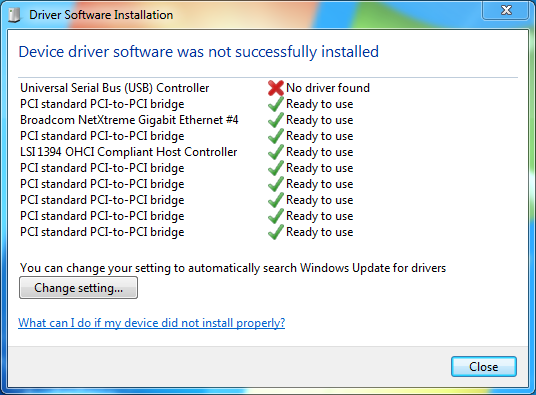 Driver Software Installation

Device driver software was not successfully installed

| | |
|---|---|
| Universal Serial Bus (USB) Controller | No driver found |
| PCI standard PCI-to-PCI bridge | Ready to use |
| Broadcom NetXtreme Gigabit Ethernet #4 | Ready to use |
| PCI standard PCI-to-PCI bridge | Ready to use |
| LSI 1394 OHCI Compliant Host Controller | Ready to use |
| PCI standard PCI-to-PCI bridge | Ready to use |
| PCI standard PCI-to-PCI bridge | Ready to use |
| PCI standard PCI-to-PCI bridge | Ready to use |
| PCI standard PCI-to-PCI bridge | Ready to use |
| PCI standard PCI-to-PCI bridge | Ready to use |

You can change your setting to automatically search Windows Update for drivers

Change setting...

What can I do if my device did not install properly?

Close